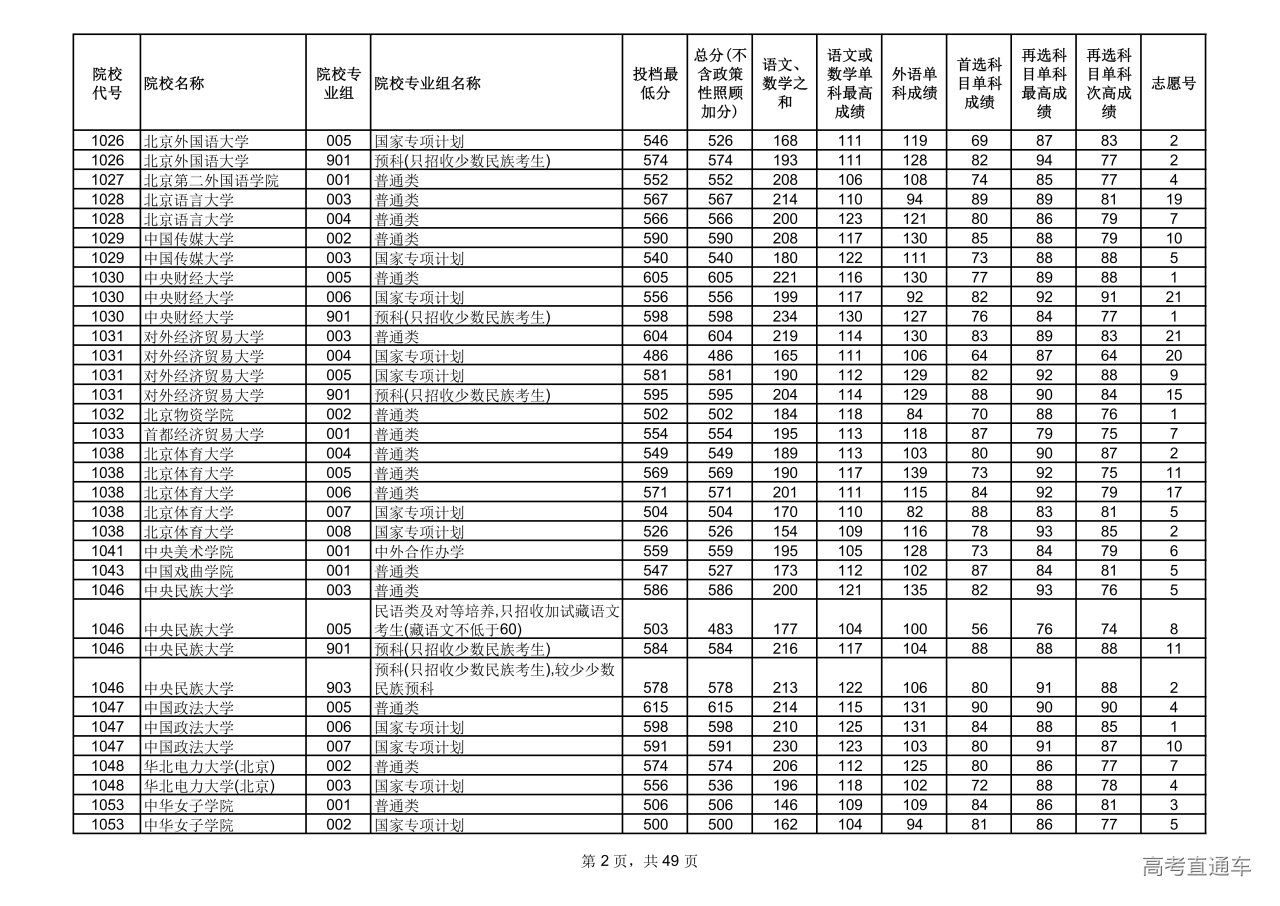 | 院校代号 | 院校名称 | 院校专业组 | 院校专业组名称 | 投档最低分 | 总分(不含政策性照顾加分) | 语文、数学之和 | 语文或数学单科最高成绩 | 外语单科成绩 | 首选科目单科成绩 | 再选科目单科最高成绩 | 再选科目单科次高成绩 | 志愿号 |
|---|---|---|---|---|---|---|---|---|---|---|---|---|
| 1026 | 北京外国语大学 | 005 | 国家专项计划 | 546 | 526 | 168 | 111 | 119 | 69 | 87 | 83 | 2 |
| 1026 | 北京外国语大学 | 901 | 预科(只招收少数民族考生) | 574 | 574 | 193 | 111 | 128 | 82 | 94 | 77 | 2 |
| 1027 | 北京第二外国语学院 | 001 | 普通类 | 552 | 552 | 208 | 106 | 108 | 74 | 85 | 77 | 4 |
| 1028 | 北京语言大学 | 003 | 普通类 | 567 | 567 | 214 | 110 | 94 | 89 | 89 | 81 | 19 |
| 1028 | 北京语言大学 | 004 | 普通类 | 566 | 566 | 200 | 123 | 121 | 80 | 86 | 79 | 7 |
| 1029 | 中国传媒大学 | 002 | 普通类 | 590 | 590 | 208 | 117 | 130 | 85 | 88 | 79 | 10 |
| 1029 | 中国传媒大学 | 003 | 国家专项计划 | 540 | 540 | 180 | 122 | 111 | 73 | 88 | 88 | 5 |
| 1030 | 中央财经大学 | 005 | 普通类 | 605 | 605 | 221 | 116 | 130 | 77 | 89 | 88 | 1 |
| 1030 | 中央财经大学 | 006 | 国家专项计划 | 556 | 556 | 199 | 117 | 92 | 82 | 92 | 91 | 21 |
| 1030 | 中央财经大学 | 901 | 预科(只招收少数民族考生) | 598 | 598 | 234 | 130 | 127 | 76 | 84 | 77 | 1 |
| 1031 | 对外经济贸易大学 | 003 | 普通类 | 604 | 604 | 219 | 114 | 130 | 83 | 89 | 83 | 21 |
| 1031 | 对外经济贸易大学 | 004 | 国家专项计划 | 486 | 486 | 165 | 111 | 106 | 64 | 87 | 64 | 20 |
| 1031 | 对外经济贸易大学 | 005 | 国家专项计划 | 581 | 581 | 190 | 112 | 129 | 82 | 92 | 88 | 9 |
| 1031 | 对外经济贸易大学 | 901 | 预科(只招收少数民族考生) | 595 | 595 | 204 | 114 | 129 | 88 | 90 | 84 | 15 |
| 1032 | 北京物资学院 | 002 | 普通类 | 502 | 502 | 184 | 118 | 84 | 70 | 88 | 76 | 1 |
| 1033 | 首都经济贸易大学 | 001 | 普通类 | 554 | 554 | 195 | 113 | 118 | 87 | 79 | 75 | 7 |
| 1038 | 北京体育大学 | 004 | 普通类 | 549 | 549 | 189 | 113 | 103 | 80 | 90 | 87 | 2 |
| 1038 | 北京体育大学 | 005 | 普通类 | 569 | 569 | 190 | 117 | 139 | 73 | 92 | 75 | 11 |
| 1038 | 北京体育大学 | 006 | 普通类 | 571 | 571 | 201 | 111 | 115 | 84 | 92 | 79 | 17 |
| 1038 | 北京体育大学 | 007 | 国家专项计划 | 504 | 504 | 170 | 110 | 82 | 88 | 83 | 81 | 5 |
| 1038 | 北京体育大学 | 008 | 国家专项计划 | 526 | 526 | 154 | 109 | 116 | 78 | 93 | 85 | 2 |
| 1041 | 中央美术学院 | 001 | 中外合作办学 | 559 | 559 | 195 | 105 | 128 | 73 | 84 | 79 | 6 |
| 1043 | 中国戏曲学院 | 001 | 普通类 | 547 | 527 | 173 | 112 | 102 | 87 | 84 | 81 | 5 |
| 1046 | 中央民族大学 | 003 | 普通类 | 586 | 586 | 200 | 121 | 135 | 82 | 93 | 76 | 5 |
| 1046 | 中央民族大学 | 005 | 民语类及对等培养,只招收加试藏语文考生(藏语文不低于60) | 503 | 483 | 177 | 104 | 100 | 56 | 76 | 74 | 8 |
| 1046 | 中央民族大学 | 901 | 预科(只招收少数民族考生) | 584 | 584 | 216 | 117 | 104 | 88 | 88 | 88 | 11 |
| 1046 | 中央民族大学 | 903 | 预科(只招收少数民族考生),较少少数民族预科 | 578 | 578 | 213 | 122 | 106 | 80 | 91 | 88 | 2 |
| 1047 | 中国政法大学 | 005 | 普通类 | 615 | 615 | 214 | 115 | 131 | 90 | 90 | 90 | 4 |
| 1047 | 中国政法大学 | 006 | 国家专项计划 | 598 | 598 | 210 | 125 | 131 | 84 | 88 | 85 | 1 |
| 1047 | 中国政法大学 | 007 | 国家专项计划 | 591 | 591 | 230 | 123 | 103 | 80 | 91 | 87 | 10 |
| 1048 | 华北电力大学(北京) | 002 | 普通类 | 574 | 574 | 206 | 112 | 125 | 80 | 86 | 77 | 7 |
| 1048 | 华北电力大学(北京) | 003 | 国家专项计划 | 556 | 536 | 196 | 118 | 102 | 72 | 88 | 78 | 4 |
| 1053 | 中华女子学院 | 001 | 普通类 | 506 | 506 | 146 | 109 | 109 | 84 | 86 | 81 | 3 |
| 1053 | 中华女子学院 | 002 | 国家专项计划 | 500 | 500 | 162 | 104 | 94 | 81 | 86 | 77 | 5 |

第 2 页，共 49 页

高考直通车